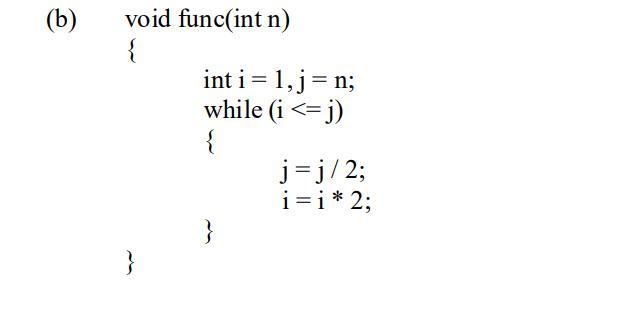 (b) void func(int n)
{
int i = 1, j = n;
while (i <= j)
{
j = j / 2;
i = i * 2;
}
}